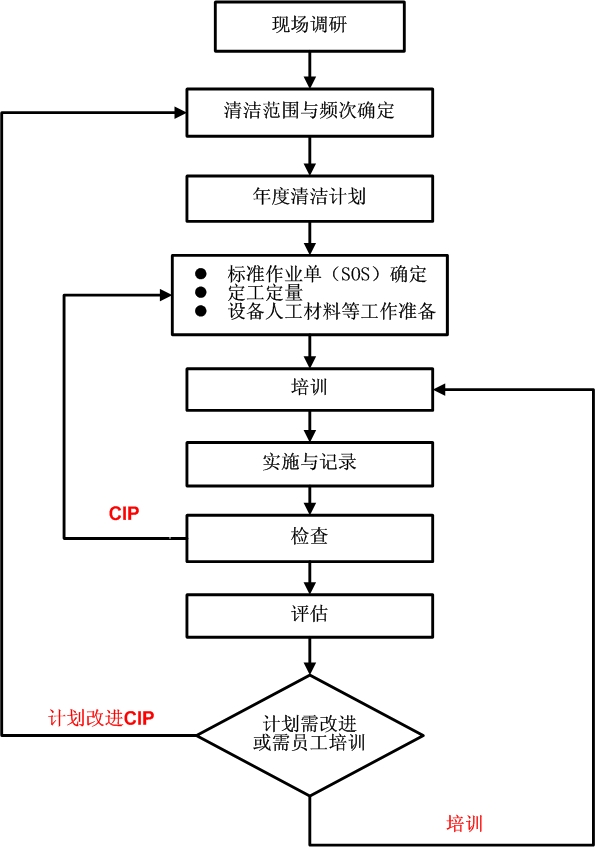 现场调研

清洁范围与频次确定

年度清洁计划

● 标准作业单（SOS）确定
● 定工定量
● 设备人工材料等工作准备

培训

实施与记录

CIP

检查

评估

计划改进CIP

计划需改进
或需员工培训

培训